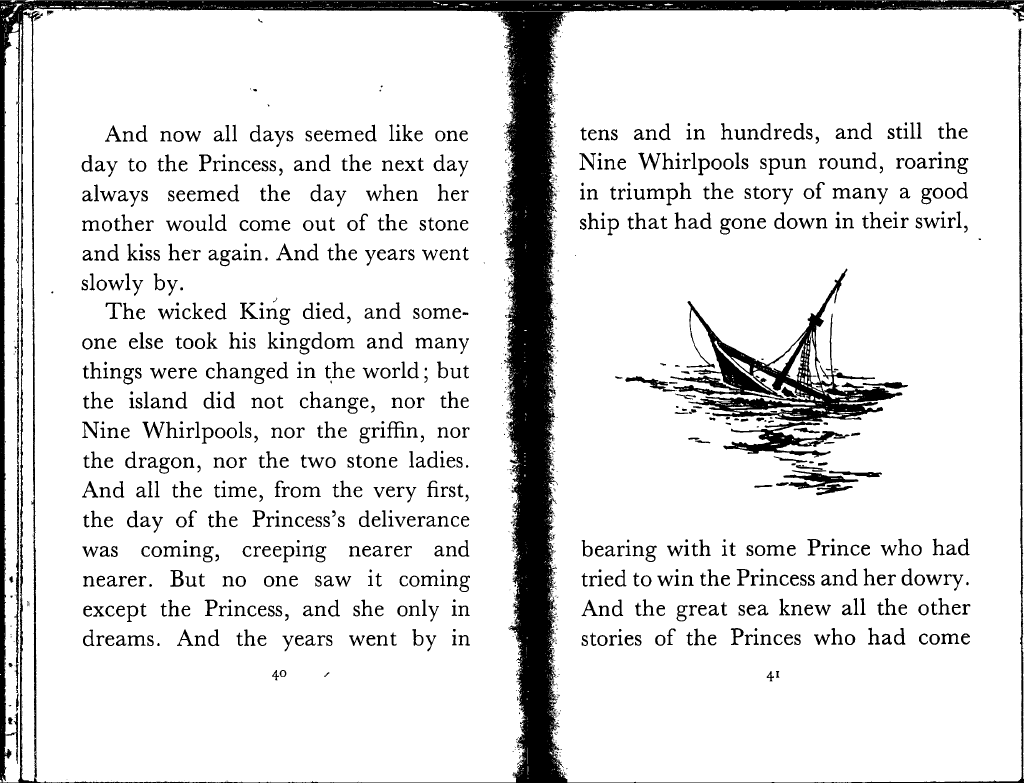 And now all days seemed like one day to the Princess, and the next day always seemed the day when her mother would come out of the stone and kiss her again. And the years went slowly by.

The wicked King died, and someone else took his kingdom and many things were changed in the world; but the island did not change, nor the Nine Whirlpools, nor the griffin, nor the dragon, nor the two stone ladies. And all the time, from the very first, the day of the Princess's deliverance was coming, creeping nearer and nearer. But no one saw it coming except the Princess, and she only in dreams. And the years went by in

40

tens and in hundreds, and still the Nine Whirlpools spun round, roaring in triumph the story of many a good ship that had gone down in their swirl,

bearing with it some Prince who had tried to win the Princess and her dowry. And the great sea knew all the other stories of the Princes who had come

41